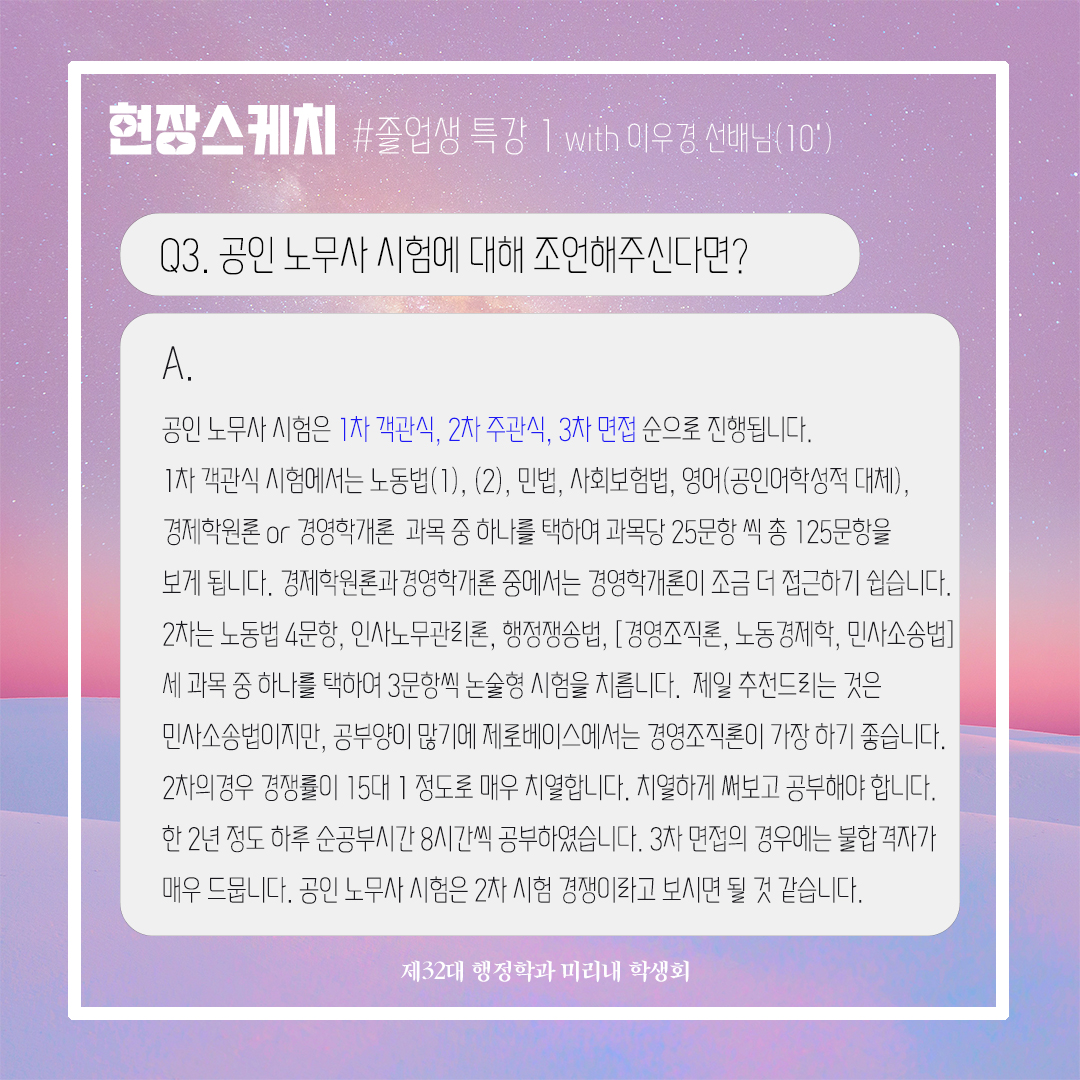 현장스케치 #졸업생 특강 1 with 이우경 선배님(10')

Q3. 공인 노무사 시험에 대해 조언해주신다면?

A.

공인 노무사 시험은 1차 객관식, 2차 주관식, 3차 면접 순으로 진행됩니다.
1차 객관식 시험에서는 노동법(1), (2), 민법, 사회보험법, 영어(공인어학성적 대체), 경제학원론 or 경영학개론 과목 중 하나를 택하여 과목당 25문항 씩 총 125문항을 보게 됩니다. 경제학원론과경영학개론 중에서는 경영학개론이 조금 더 접근하기 쉽습니다.
2차는 노동법 4문항, 인사노무관리론, 행정쟁송법, [경영조직론, 노동경제학, 민사소송법] 세 과목 중 하나를 택하여 3문항씩 논술형 시험을 치릅니다. 제일 추천드리는 것은 민사소송법이지만, 공부양이 많기에 제로베이스에서는 경영조직론이 가장 하기 좋습니다.
2차의경우 경쟁률이 15대 1 정도로 매우 치열합니다. 치열하게 써보고 공부해야 합니다.
한 2년 정도 하루 순공부시간 8시간씩 공부하였습니다. 3차 면접의 경우에는 불합격자가 매우 드뭅니다. 공인 노무사 시험은 2차 시험 경쟁이라고 보시면 될 것 같습니다.

제32대 행정학과 미리내 학생회